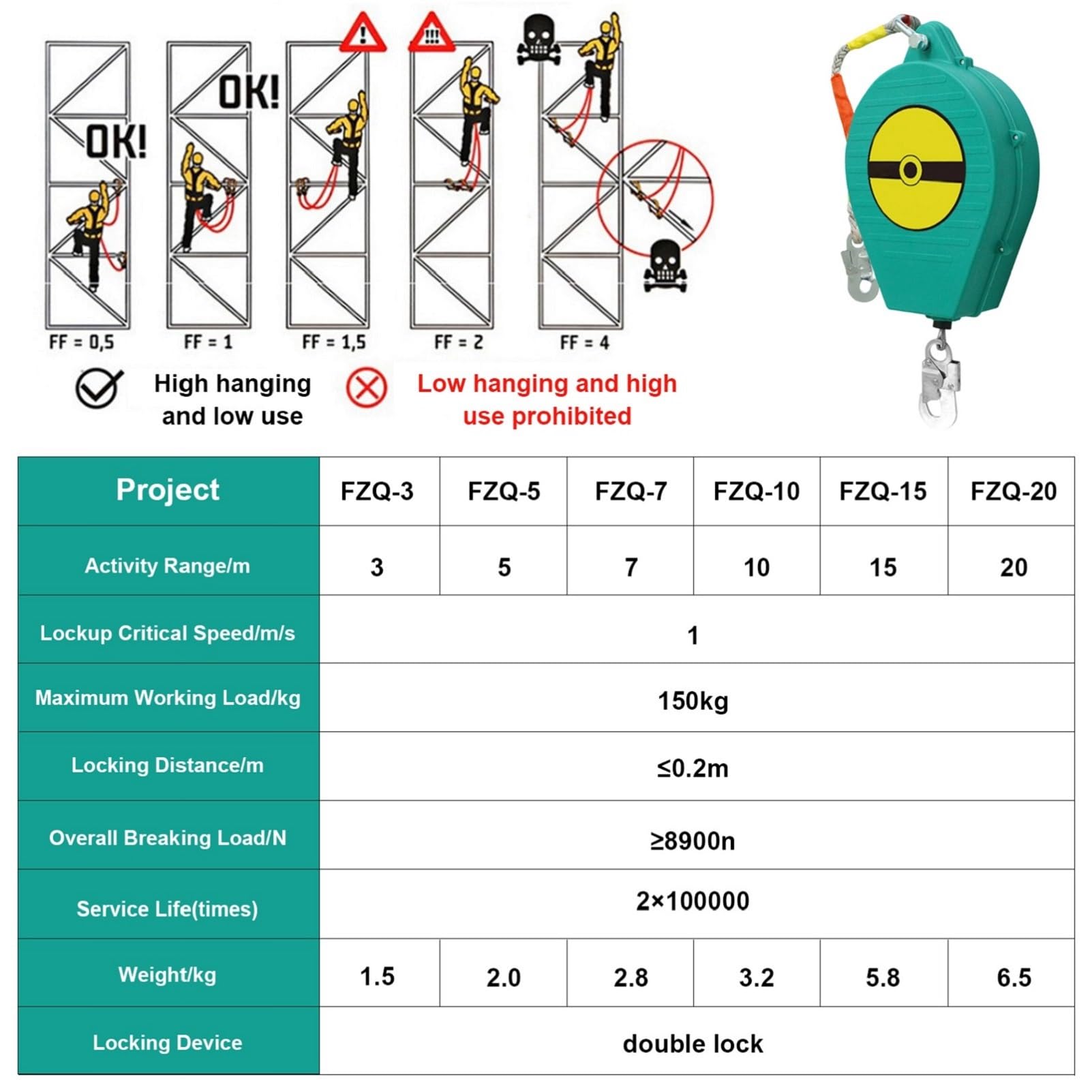 OK!

OK!

FF = 0,5

FF = 1

FF = 1,5

FF = 2

FF = 4

High hanging and low use

Low hanging and high use prohibited

| Project | FZQ-3 | FZQ-5 | FZQ-7 | FZQ-10 | FZQ-15 | FZQ-20 |
|---|---|---|---|---|---|---|
| Activity Range/m | 3 | 5 | 7 | 10 | 15 | 20 |
| Lockup Critical Speed/m/s | 1 | | | | | |
| Maximum Working Load/kg | 150kg | | | | | |
| Locking Distance/m | ≤0.2m | | | | | |
| Overall Breaking Load/N | ≥8900n | | | | | |
| Service Life(times) | 2×100000 | | | | | |
| Weight/kg | 1.5 | 2.0 | 2.8 | 3.2 | 5.8 | 6.5 |
| Locking Device | double lock | | | | | |